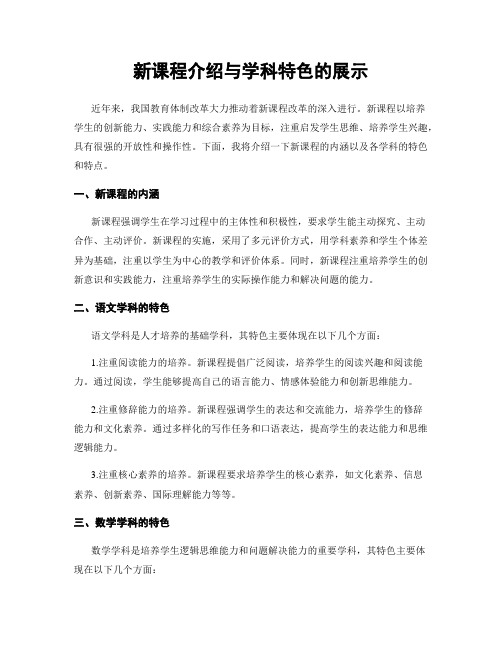 新课程介绍与学科特色的展示

近年来，我国教育体制改革大力推动着新课程改革的深入进行。新课程以培养学生的创新能力、实践能力和综合素养为目标，注重启发学生思维、培养学生兴趣，具有很强的开放性和操作性。下面，我将介绍一下新课程的内涵以及各学科的特色和特点。

一、新课程的内涵

新课程强调学生在学习过程中的主体性和积极性，要求学生能主动探究、主动合作、主动评价。新课程的实施，采用了多元评价方式，用学科素养和学生个体差异为基础，注重以学生为中心的教学和评价体系。同时，新课程注重培养学生的创新意识和实践能力，注重培养学生的实际操作能力和解决问题的能力。

二、语文学科的特色

语文学科是人才培养的基础学科，其特色主要体现在以下几个方面：

1.注重阅读能力的培养。新课程提倡广泛阅读，培养学生的阅读兴趣和阅读能力。通过阅读，学生能够提高自己的语言能力、情感体验能力和创新思维能力。

2.注重修辞能力的培养。新课程强调学生的表达和交流能力，培养学生的修辞能力和文化素养。通过多样化的写作任务和口语表达，提高学生的表达能力和思维逻辑能力。

3.注重核心素养的培养。新课程要求培养学生的核心素养，如文化素养、信息素养、创新素养、国际理解能力等等。

三、数学学科的特色

数学学科是培养学生逻辑思维能力和问题解决能力的重要学科，其特色主要体现在以下几个方面：